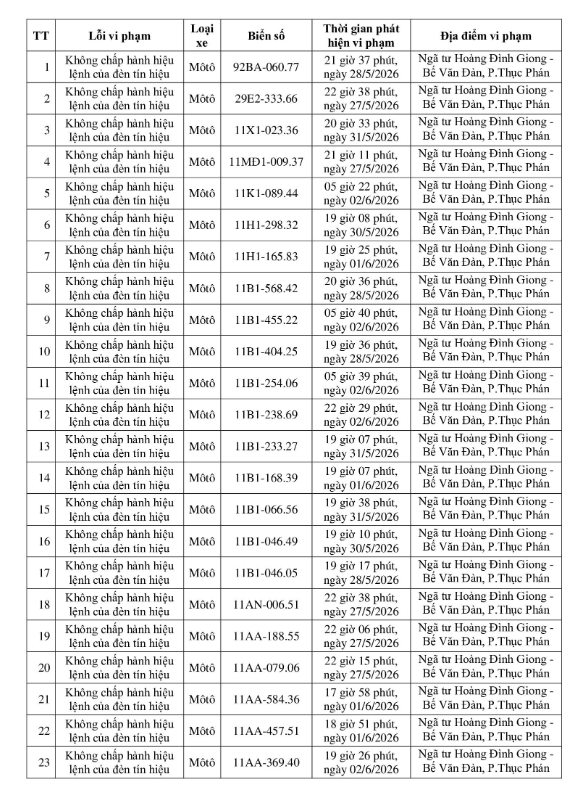 | TT | Lỗi vi phạm | Loại xe | Biển số | Thời gian phát hiện vi phạm | Địa điểm vi phạm |
|---|---|---|---|---|---|
| 1 | Không chấp hành hiệu lệnh của đèn tín hiệu | Môtô | 92BA-060.77 | 21 giờ 37 phút, ngày 28/5/2026 | Ngã tư Hoàng Đình Giong - Bế Văn Đàn, P.Thục Phán |
| 2 | Không chấp hành hiệu lệnh của đèn tín hiệu | Môtô | 29E2-333.66 | 22 giờ 38 phút, ngày 27/5/2026 | Ngã tư Hoàng Đình Giong - Bế Văn Đàn, P.Thục Phán |
| 3 | Không chấp hành hiệu lệnh của đèn tín hiệu | Môtô | 11X1-023.36 | 20 giờ 33 phút, ngày 31/5/2026 | Ngã tư Hoàng Đình Giong - Bế Văn Đàn, P.Thục Phán |
| 4 | Không chấp hành hiệu lệnh của đèn tín hiệu | Môtô | 11MĐ1-009.37 | 21 giờ 11 phút, ngày 27/5/2026 | Ngã tư Hoàng Đình Giong - Bế Văn Đàn, P.Thục Phán |
| 5 | Không chấp hành hiệu lệnh của đèn tín hiệu | Môtô | 11K1-089.44 | 05 giờ 22 phút, ngày 02/6/2026 | Ngã tư Hoàng Đình Giong - Bế Văn Đàn, P.Thục Phán |
| 6 | Không chấp hành hiệu lệnh của đèn tín hiệu | Môtô | 11H1-298.32 | 19 giờ 08 phút, ngày 30/5/2026 | Ngã tư Hoàng Đình Giong - Bế Văn Đàn, P.Thục Phán |
| 7 | Không chấp hành hiệu lệnh của đèn tín hiệu | Môtô | 11H1-165.83 | 19 giờ 25 phút, ngày 01/6/2026 | Ngã tư Hoàng Đình Giong - Bế Văn Đàn, P.Thục Phán |
| 8 | Không chấp hành hiệu lệnh của đèn tín hiệu | Môtô | 11B1-568.42 | 20 giờ 36 phút, ngày 28/5/2026 | Ngã tư Hoàng Đình Giong - Bế Văn Đàn, P.Thục Phán |
| 9 | Không chấp hành hiệu lệnh của đèn tín hiệu | Môtô | 11B1-455.22 | 05 giờ 40 phút, ngày 02/6/2026 | Ngã tư Hoàng Đình Giong - Bế Văn Đàn, P.Thục Phán |
| 10 | Không chấp hành hiệu lệnh của đèn tín hiệu | Môtô | 11B1-404.25 | 19 giờ 36 phút, ngày 28/5/2026 | Ngã tư Hoàng Đình Giong - Bế Văn Đàn, P.Thục Phán |
| 11 | Không chấp hành hiệu lệnh của đèn tín hiệu | Môtô | 11B1-254.06 | 05 giờ 39 phút, ngày 02/6/2026 | Ngã tư Hoàng Đình Giong - Bế Văn Đàn, P.Thục Phán |
| 12 | Không chấp hành hiệu lệnh của đèn tín hiệu | Môtô | 11B1-238.69 | 22 giờ 29 phút, ngày 02/6/2026 | Ngã tư Hoàng Đình Giong - Bế Văn Đàn, P.Thục Phán |
| 13 | Không chấp hành hiệu lệnh của đèn tín hiệu | Môtô | 11B1-233.27 | 19 giờ 07 phút, ngày 31/5/2026 | Ngã tư Hoàng Đình Giong - Bế Văn Đàn, P.Thục Phán |
| 14 | Không chấp hành hiệu lệnh của đèn tín hiệu | Môtô | 11B1-168.39 | 19 giờ 07 phút, ngày 01/6/2026 | Ngã tư Hoàng Đình Giong - Bế Văn Đàn, P.Thục Phán |
| 15 | Không chấp hành hiệu lệnh của đèn tín hiệu | Môtô | 11B1-066.56 | 19 giờ 38 phút, ngày 31/5/2026 | Ngã tư Hoàng Đình Giong - Bế Văn Đàn, P.Thục Phán |
| 16 | Không chấp hành hiệu lệnh của đèn tín hiệu | Môtô | 11B1-046.49 | 19 giờ 10 phút, ngày 30/5/2026 | Ngã tư Hoàng Đình Giong - Bế Văn Đàn, P.Thục Phán |
| 17 | Không chấp hành hiệu lệnh của đèn tín hiệu | Môtô | 11B1-046.05 | 19 giờ 17 phút, ngày 28/5/2026 | Ngã tư Hoàng Đình Giong - Bế Văn Đàn, P.Thục Phán |
| 18 | Không chấp hành hiệu lệnh của đèn tín hiệu | Môtô | 11AN-006.51 | 22 giờ 38 phút, ngày 27/5/2026 | Ngã tư Hoàng Đình Giong - Bế Văn Đàn, P.Thục Phán |
| 19 | Không chấp hành hiệu lệnh của đèn tín hiệu | Môtô | 11AA-188.55 | 22 giờ 06 phút, ngày 27/5/2026 | Ngã tư Hoàng Đình Giong - Bế Văn Đàn, P.Thục Phán |
| 20 | Không chấp hành hiệu lệnh của đèn tín hiệu | Môtô | 11AA-079.06 | 22 giờ 15 phút, ngày 27/5/2026 | Ngã tư Hoàng Đình Giong - Bế Văn Đàn, P.Thục Phán |
| 21 | Không chấp hành hiệu lệnh của đèn tín hiệu | Môtô | 11AA-584.36 | 17 giờ 58 phút, ngày 01/6/2026 | Ngã tư Hoàng Đình Giong - Bế Văn Đàn, P.Thục Phán |
| 22 | Không chấp hành hiệu lệnh của đèn tín hiệu | Môtô | 11AA-457.51 | 18 giờ 51 phút, ngày 01/6/2026 | Ngã tư Hoàng Đình Giong - Bế Văn Đàn, P.Thục Phán |
| 23 | Không chấp hành hiệu lệnh của đèn tín hiệu | Môtô | 11AA-369.40 | 19 giờ 26 phút, ngày 02/6/2026 | Ngã tư Hoàng Đình Giong - Bế Văn Đàn, P.Thục Phán |